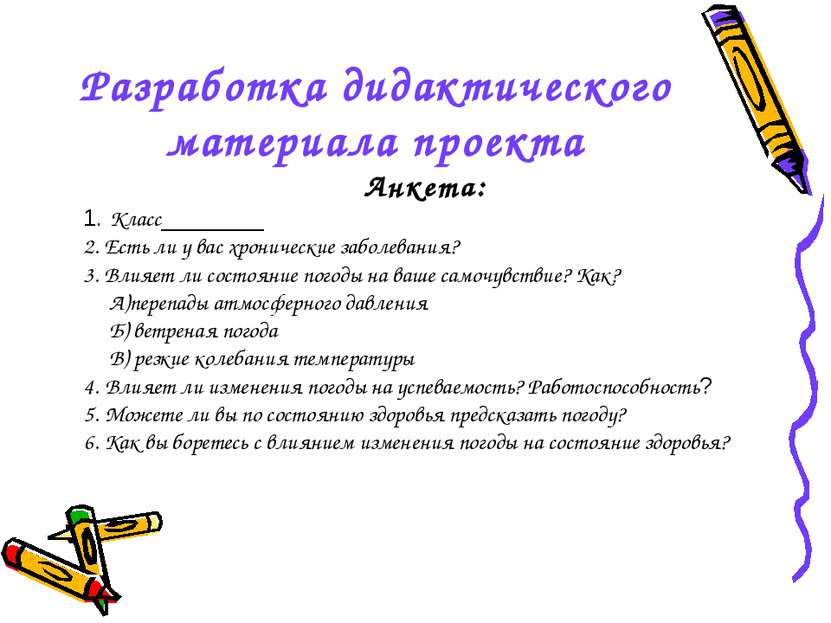 Разработка дидактического материала проекта

Анкета:

1. Класс________
2. Есть ли у вас хронические заболевания?
3. Влияет ли состояние погоды на ваше самочувствие? Как?
А)перепады атмосферного давления
Б) ветреная погода
В) резкие колебания температуры
4. Влияет ли изменения погоды на успеваемость? Работоспособность?
5. Можете ли вы по состоянию здоровья предсказать погоду?
6. Как вы боретесь с влиянием изменения погоды на состояние здоровья?